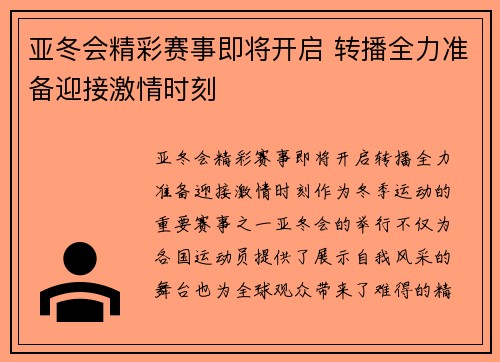 亚冬会精彩赛事即将开启 转播全力准备迎接激情时刻

亚冬会精彩赛事即将开启转播全力准备迎接激情时刻作为冬季运动的重要赛事之一亚冬会的举行不仅为各国运动员提供了展示自我风采的舞台也为全球观众带来了难得的精